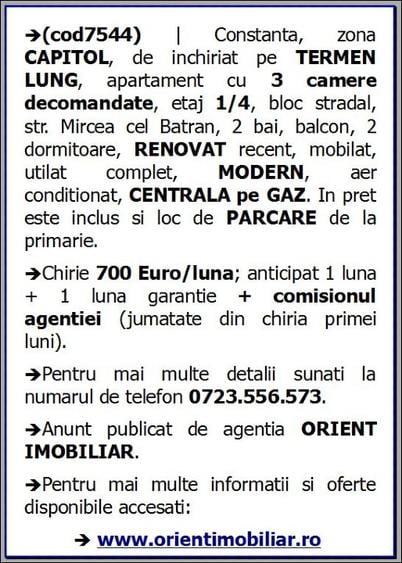 ➔(cod7544) | Constanta, zona CAPITOL, de inchiriat pe TERMEN LUNG, apartament cu 3 camere decomandate, etaj 1/4, bloc stradal, str. Mircea cel Batran, 2 bai, balcon, 2 dormitoare, RENOVAT recent, mobilat, utilat complet, MODERN, aer conditionat, CENTRALA pe GAZ. In pret este inclus si loc de PARCARE de la primarie.

➔Chirie 700 Euro/luna; anticipat 1 luna + 1 luna garantie + comisionul agentiei (jumatate din chiria primei luni).

➔Pentru mai multe detalii sunati la numarul de telefon 0723.556.573.

➔Anunt publicat de agentia ORIENT IMOBILIAR.

➔Pentru mai multe informatii si oferte disponibile accesati:

➔ www.orientimobiliar.ro